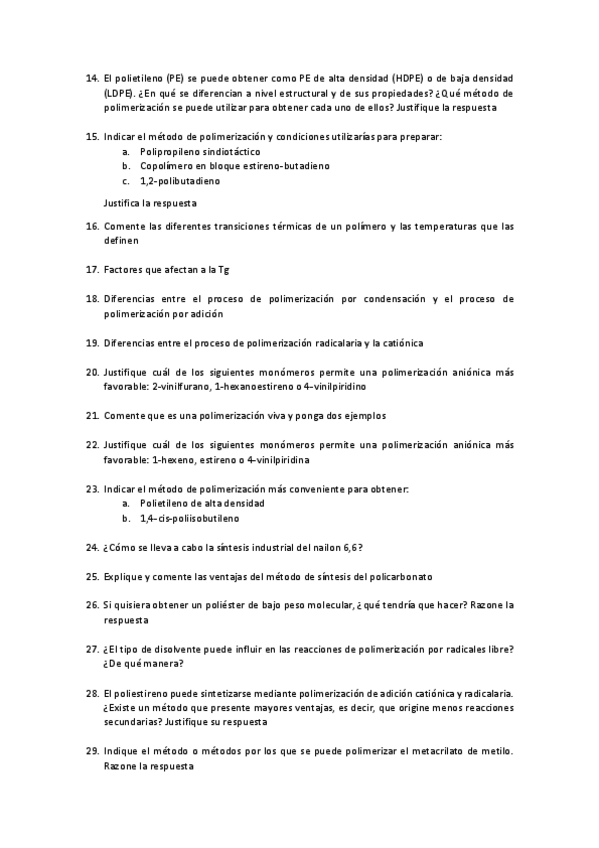 14. El polietileno (PE) se puede obtener como PE de alta densidad (HDPE) o de baja densidad (LDPE). ¿En qué se diferencian a nivel estructural y de sus propiedades? ¿Qué método de polimerización se puede utilizar para obtener cada uno de ellos? Justifique la respuesta

15. Indicar el método de polimerización y condiciones utilizarías para preparar:
a. Polipropileno sindiotáctico
b. Copolímero en bloque estireno-butadieno
c. 1,2-polibutadieno

Justifica la respuesta

16. Comente las diferentes transiciones térmicas de un polímero y las temperaturas que las definen

17. Factores que afectan a la Tg

18. Diferencias entre el proceso de polimerización por condensación y el proceso de polimerización por adición

19. Diferencias entre el proceso de polimerización radicalaria y la catiónica

20. Justifique cuál de los siguientes monómeros permite una polimerización aniónica más favorable: 2-vinilfurano, 1-hexanoestireno o 4-vinilpiridino

21. Comente que es una polimerización viva y ponga dos ejemplos

22. Justifique cuál de los siguientes monómeros permite una polimerización aniónica más favorable: 1-hexeno, estireno o 4-vinilpiridina

23. Indicar el método de polimerización más conveniente para obtener:
a. Polietileno de alta densidad
b. 1,4-cis-poliisobutileno

24. ¿Cómo se lleva a cabo la síntesis industrial del nailon 6,6?

25. Explique y comente las ventajas del método de síntesis del policarbonato

26. Si quisiera obtener un poliéster de bajo peso molecular, ¿qué tendría que hacer? Razone la respuesta

27. ¿El tipo de disolvente puede influir en las reacciones de polimerización por radicales libre? ¿De qué manera?

28. El poliestireno puede sintetizarse mediante polimerización de adición catiónica y radicalaria. ¿Existe un método que presente mayores ventajas, es decir, que origine menos reacciones secundarias? Justifique su respuesta

29. Indique el método o métodos por los que se puede polimerizar el metacrilato de metilo. Razone la respuesta